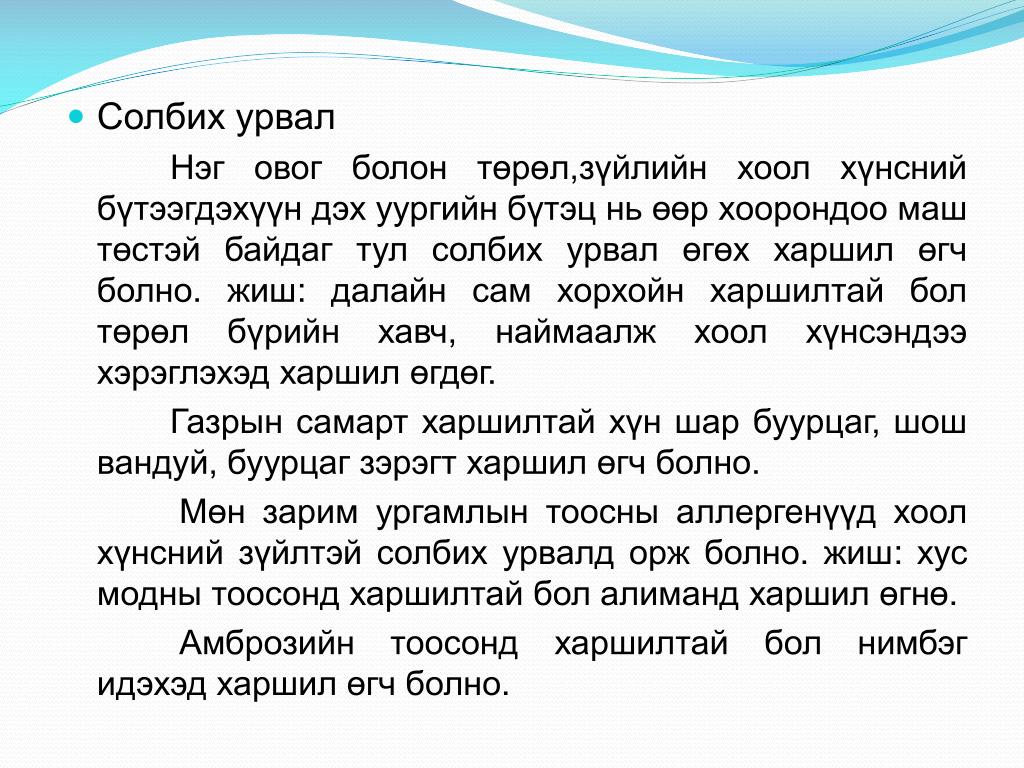 Солбих урвал

Нэг овог болон төрөл,зүйлийн хоол хүнсний бүтээгдэхүүн дэх уургийн бүтэц нь өөр хоорондоо маш төстэй байдаг тул солбих урвал өгөх харшил өгч болно. жиш: далайн сам хорхойн харшилтай бол төрөл бүрийн хавч, наймаалж хоол хүнсэндээ хэрэглэхэд харшил өгдөг.

Газрын самарт харшилтай хүн шар буурцаг, шош вандуй, буурцаг зэрэгт харшил өгч болно.

Мөн зарим ургамлын тоосны аллергенүүд хоол хүнсний зүйлтэй солбих урвалд орж болно. жиш: хус модны тоосонд харшилтай бол алиманд харшил өгнө.

Амброзийн тоосонд харшилтай бол нимбэг идэхэд харшил өгч болно.